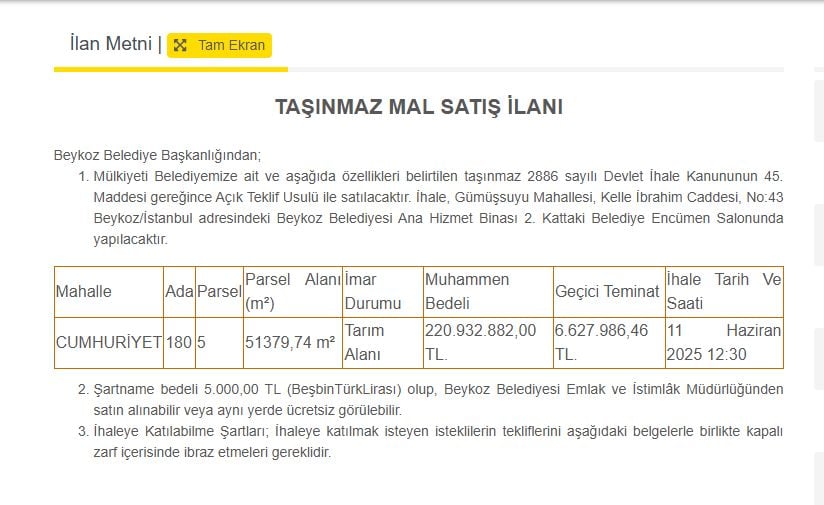 İlan Metni | Tam Ekran

TAŞINMAZ MAL SATIŞ İLANI

Beykoz Belediye Başkanlığından;

1. Mülkiyeti Belediyemize ait ve aşağıda özellikleri belirtilen taşınmaz 2886 sayılı Devlet İhale Kanununun 45. Maddesi gereğince Açık Teklif Usulü ile satılacaktır. İhale, Gümüşsuyu Mahallesi, Kelle İbrahim Caddesi, No:43 Beykoz/İstanbul adresindeki Beykoz Belediyesi Ana Hizmet Binası 2. Kattaki Belediye Encümen Salonunda yapılacaktır.

| Mahalle | Ada | Parsel | Parsel Alanı (m²) | İmar Durumu | Muhammen Bedeli | Geçici Teminat | İhale Tarih Ve Saati |
|---|---|---|---|---|---|---|---|
| CUMHURİYET | 180 | 5 | 51379,74 m² | Tarım Alanı | 220.932.882,00 TL. | 6.627.986,46 TL. | 11 Haziran 2025 12:30 |

2. Şartname bedeli 5.000,00 TL (BeşbinTürkLirası) olup, Beykoz Belediyesi Emlak ve İstimlâk Müdürlüğünden satın alınabilir veya aynı yerde ücretsiz görülebilir.

3. İhaleye Katılabilme Şartları; İhaleye katılmak isteyen isteklilerin tekliflerini aşağıdaki belgelerle birlikte kapalı zarf içerisinde ibraz etmeleri gereklidir.